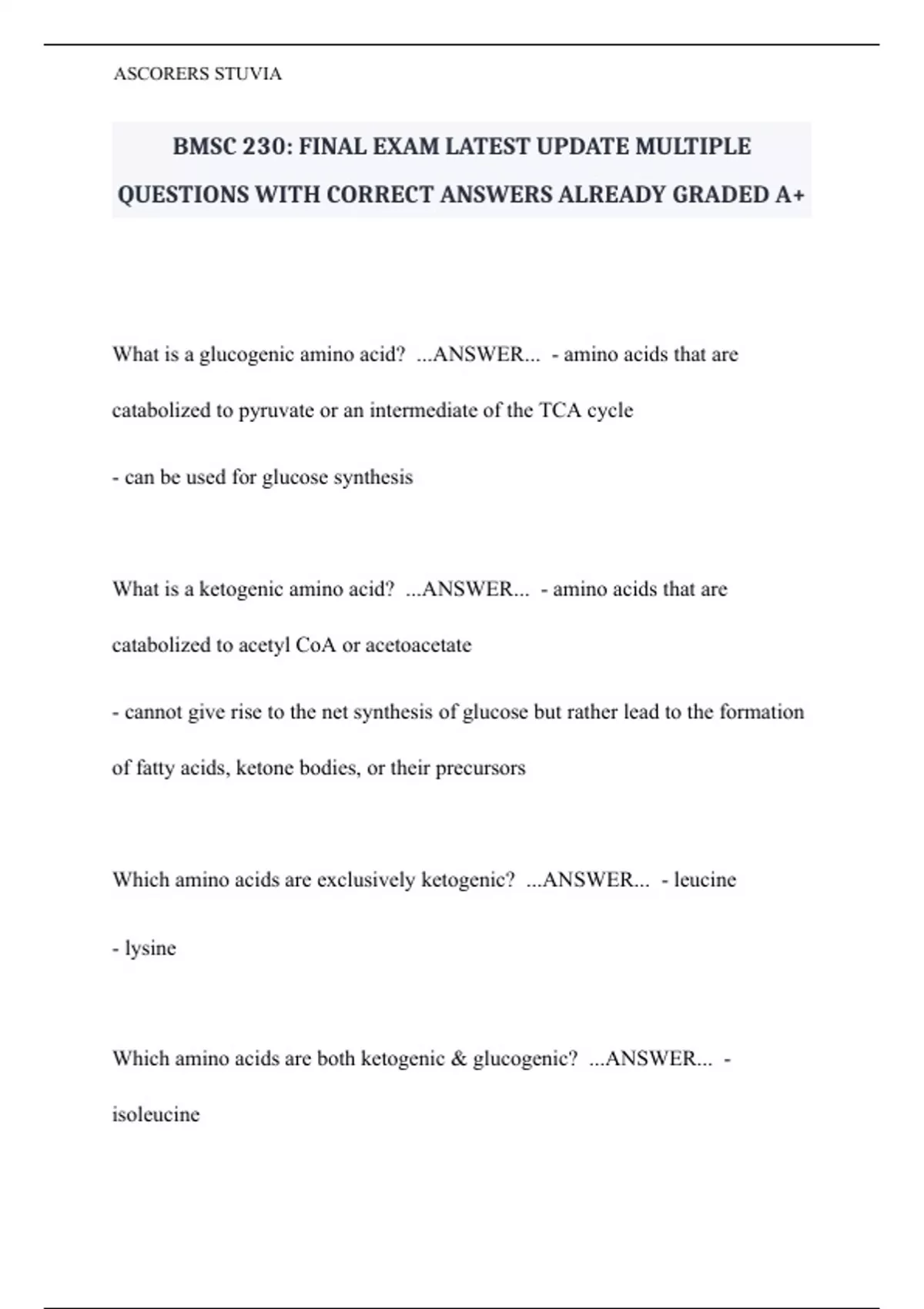 ASCORERS STUVIA

BMSC 230: FINAL EXAM LATEST UPDATE MULTIPLE QUESTIONS WITH CORRECT ANSWERS ALREADY GRADED A+

What is a glucogenic amino acid? ...ANSWER... - amino acids that are catabolized to pyruvate or an intermediate of the TCA cycle

- can be used for glucose synthesis

What is a ketogenic amino acid? ...ANSWER... - amino acids that are catabolized to acetyl CoA or acetoacetate

- cannot give rise to the net synthesis of glucose but rather lead to the formation of fatty acids, ketone bodies, or their precursors

Which amino acids are exclusively ketogenic? ...ANSWER... - leucine

- lysine

Which amino acids are both ketogenic & glucogenic? ...ANSWER... - isoleucine